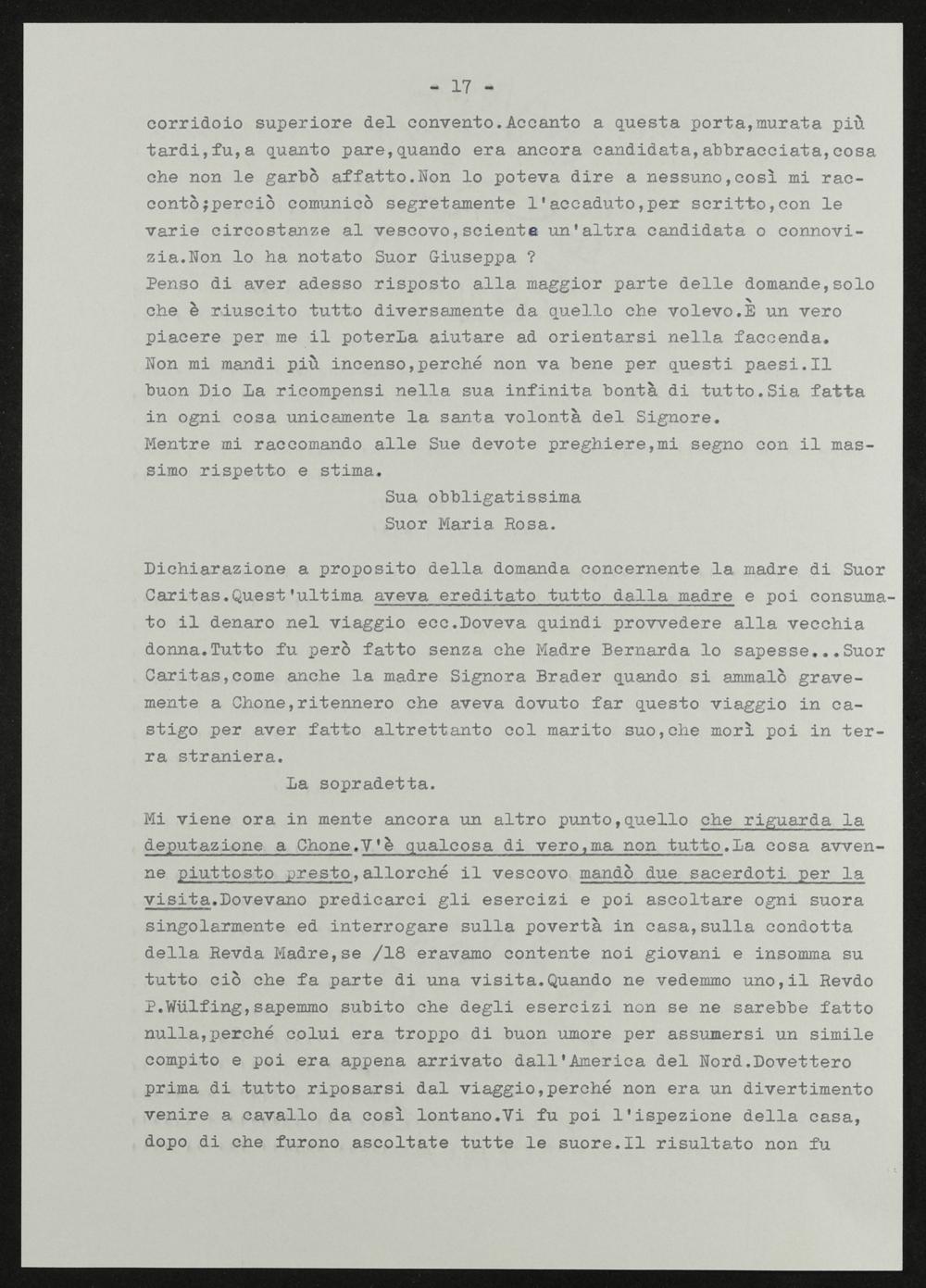 - 17 -

corridoio superiore del convento.Accanto a questa porta,murata più tardi,fu,a quanto pare,quando era ancora candidata,abbracciata,cosa che non le garbò affatto.Non lo poteva dire a nessuno,così mi raccontò;perciò comunicò segretamente l'accaduto,per scritto,con le varie circostanze al vescovo,sciente un'altra candidata o connovizia.Non lo ha notato Suor Giuseppa ?
Penso di aver adesso risposto alla maggior parte delle domande,solo che è riuscito tutto diversamente da quello che volevo.È un vero piacere per me il poterLa aiutare ad orientarsi nella faccenda.
Non mi mandi più incenso,perché non va bene per questi paesi.Il buon Dio La ricompensi nella sua infinita bontà di tutto.Sia fatta in ogni cosa unicamente la santa volontà del Signore.
Mentre mi raccomando alle Sue devote preghiere,mi segno con il massimo rispetto e stima.
Sua obbligatissima
Suor Maria Rosa.

Dichiarazione a proposito della domanda concernente la madre di Suor Caritas.Quest'ultima aveva ereditato tutto dalla madre e poi consumato il denaro nel viaggio ecc.Doveva quindi provvedere alla vecchia donna.Tutto fu però fatto senza che Madre Bernarda lo sapesse...Suor Caritas,come anche la madre Signora Brader quando si ammalò gravemente a Chone,ritennero che aveva dovuto far questo viaggio in castigo per aver fatto altrettanto col marito suo,che morì poi in terra straniera.
La sopradetta.

Mi viene ora in mente ancora un altro punto,quello che riguarda la deputazione a Chone.V'è qualcosa di vero,ma non tutto.La cosa avvenne piuttosto presto,allorché il vescovo mandò due sacerdoti per la visita.Dovevano predicarci gli esercizi e poi ascoltare ogni suora singolarmente ed interrogare sulla povertà in casa,sulla condotta della Revda Madre,se /18 eravamo contente noi giovani e insomma su tutto ciò che fa parte di una visita.Quando ne vedemmo uno,il Revdo P.Wülfing,sapemmo subito che degli esercizi non se ne sarebbe fatto nulla,perché colui era troppo di buon umore per assumersi un simile compito e poi era appena arrivato dall'America del Nord.Dovettero prima di tutto riposarsi dal viaggio,perché non era un divertimento venire a cavallo da così lontano.Vi fu poi l'ispezione della casa, dopo di che furono ascoltate tutte le suore.Il risultato non fu